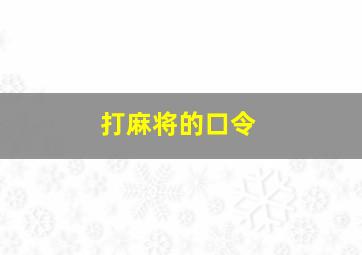 打麻将的口令